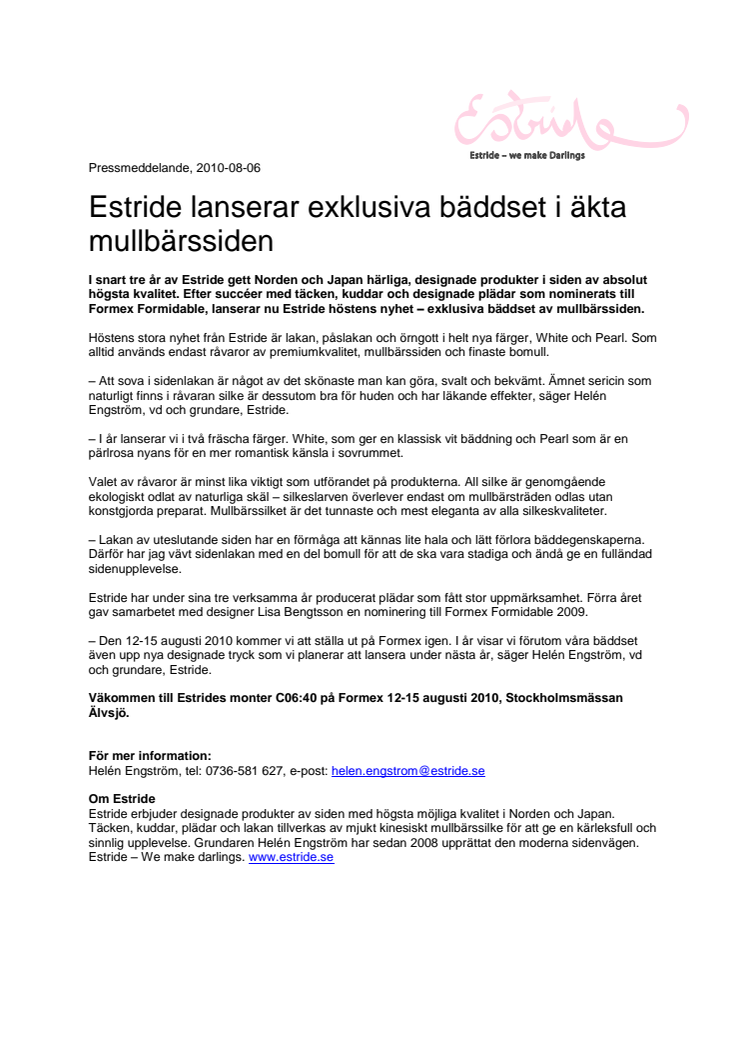 Estride

Estride – we make Darlings

Pressmeddelande, 2010-08-06

Estride lanserar exklusiva bäddset i äkta mullbärssiden

I snart tre år av Estride gett Norden och Japan härliga, designade produkter i siden av absolut högsta kvalitet. Efter succéer med täcken, kuddar och designade plädar som nominerats till Formex Formidable, lanserar nu Estride höstens nyhet – exklusiva bäddset av mullbärssiden.

Höstens stora nyhet från Estride är lakan, påslakan och örngott i helt nya färger, White och Pearl. Som alltid används endast råvaror av premiumkvalitet, mullbärssiden och finaste bomull.

– Att sova i sidenlakan är något av det skönaste man kan göra, svalt och bekvämt. Ämnet sericin som naturligt finns i råvaran silke är dessutom bra för huden och har läkande effekter, säger Helén Engström, vd och grundare, Estride.

– I år lanserar vi i två fräscha färger. White, som ger en klassisk vit bäddning och Pearl som är en pärlrosa nyans för en mer romantisk känsla i sovrummet.

Valet av råvaror är minst lika viktigt som utförandet på produkterna. All silke är genomgående ekologiskt odlat av naturliga skäl – silkeslarven överlever endast om mullbärsträden odlas utan konstgjorda preparat. Mullbärssilket är det tunnaste och mest eleganta av alla silkeskvaliteter.

– Lakan av uteslutande siden har en förmåga att kännas lite hala och lätt förlora bäddegenskaperna. Därför har jag vävt sidenlakan med en del bomull för att de ska vara stadiga och ändå ge en fulländad sidenupplevelse.

Estride har under sina tre verksamma år producerat plädar som fått stor uppmärksamhet. Förra året gav samarbetet med designer Lisa Bengtsson en nominering till Formex Formidable 2009.

– Den 12-15 augusti 2010 kommer vi att ställa ut på Formex igen. I år visar vi förutom våra bäddset även upp nya designade tryck som vi planerar att lansera under nästa år, säger Helén Engström, vd och grundare, Estride.

Väkommen till Estrides monter C06:40 på Formex 12-15 augusti 2010, Stockholmsmässan Älvsjö.

För mer information:
Helén Engström, tel: 0736-581 627, e-post: helen.engstrom@estride.se

Om Estride
Estride erbjuder designade produkter av siden med högsta möjliga kvalitet i Norden och Japan. Täcken, kuddar, plädar och lakan tillverkas av mjukt kinesiskt mullbärssilke för att ge en kärleksfull och sinnlig upplevelse. Grundaren Helén Engström har sedan 2008 upprättat den moderna sidenvägen. Estride – We make darlings. www.estride.se